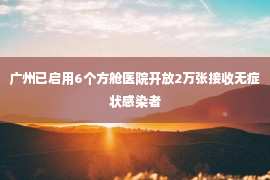 广州已启用6个方舱医院开放2万张接收无症状感染者